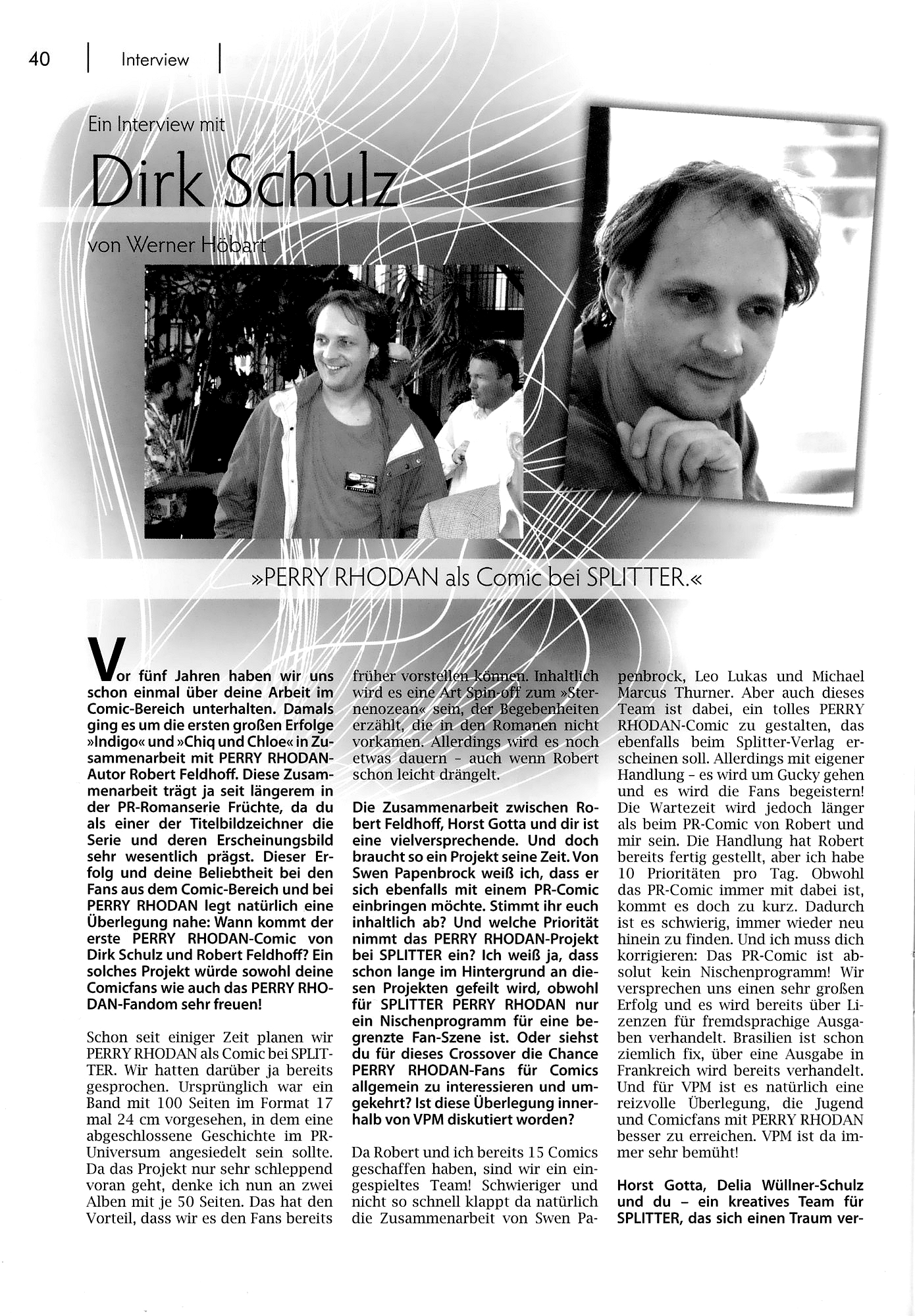 40 | Interview |

Ein Interview mit

Dirk Schulz

von Werner Höbart

»PERRY RHODAN als Comic bei SPLITTER.«

Vor fünf Jahren haben wir uns schon einmal über deine Arbeit im Comic-Bereich unterhalten. Damals ging es um die ersten großen Erfolge »Indigo« und »Chiq und Chloe« in Zusammenarbeit mit PERRY RHODAN-Autor Robert Feldhoff. Diese Zusammenarbeit trägt ja seit längerem in der PR-Romanserie Früchte, da du als einer der Titelbildzeichner die Serie und deren Erscheinungsbild sehr wesentlich prägst. Dieser Erfolg und deine Beliebtheit bei den Fans aus dem Comic-Bereich und bei PERRY RHODAN legt natürlich eine Überlegung nahe: Wann kommt der erste PERRY RHODAN-Comic von Dirk Schulz und Robert Feldhoff? Ein solches Projekt würde sowohl deine Comicfans wie auch das PERRY RHODAN-Fandom sehr freuen!

Schon seit einiger Zeit planen wir PERRY RHODAN als Comic bei SPLITTER. Wir hatten darüber ja bereits gesprochen. Ursprünglich war ein Band mit 100 Seiten im Format 17 mal 24 cm vorgesehen, in dem eine abgeschlossene Geschichte im PR-Universum angesiedelt sein sollte. Da das Projekt nur sehr schleppend voran geht, denke ich nun an zwei Alben mit je 50 Seiten. Das hat den Vorteil, dass wir es den Fans bereits früher vorstellen können. Inhaltlich wird es eine Art Spin-off zum »Sternenozean« sein, der Begebenheiten erzählt, die in den Romanen nicht vorkamen. Allerdings wird es noch etwas dauern – auch wenn Robert schon leicht drängelt.

Die Zusammenarbeit zwischen Robert Feldhoff, Horst Gotta und dir ist eine vielversprechende. Und doch braucht so ein Projekt seine Zeit. Von Swen Papenbrock weiß ich, dass er sich ebenfalls mit einem PR-Comic einbringen möchte. Stimmt ihr euch inhaltlich ab? Und welche Priorität nimmt das PERRY RHODAN-Projekt bei SPLITTER ein? Ich weiß ja, dass schon lange im Hintergrund an diesen Projekten gefeilt wird, obwohl für SPLITTER PERRY RHODAN nur ein Nischenprogramm für eine begrenzte Fan-Szene ist. Oder siehst du für dieses Crossover die Chance PERRY RHODAN-Fans für Comics allgemein zu interessieren und umgekehrt? Ist diese Überlegung innerhalb von VPM diskutiert worden?

Da Robert und ich bereits 15 Comics geschaffen haben, sind wir ein eingespieltes Team! Schwieriger und nicht so schnell klappt da natürlich die Zusammenarbeit von Swen Papenbrock, Leo Lukas und Michael Marcus Thurner. Aber auch dieses Team ist dabei, ein tolles PERRY RHODAN-Comic zu gestalten, das ebenfalls beim Splitter-Verlag erscheinen soll. Allerdings mit eigener Handlung – es wird um Gucky gehen und es wird die Fans begeistern! Die Wartezeit wird jedoch länger als beim PR-Comic von Robert und mir sein. Die Handlung hat Robert bereits fertig gestellt, aber ich habe 10 Prioritäten pro Tag. Obwohl das PR-Comic immer mit dabei ist, kommt es doch zu kurz. Dadurch ist es schwierig, immer wieder neu hinein zu finden. Und ich muss dich korrigieren: Das PR-Comic ist absolut kein Nischenprogramm! Wir versprechen uns einen sehr großen Erfolg und es wird bereits über Lizenzen für fremdsprachige Ausgaben verhandelt. Brasilien ist schon ziemlich fix, über eine Ausgabe in Frankreich wird bereits verhandelt. Und für VPM ist es natürlich eine reizvolle Überlegung, die Jugend und Comicfans mit PERRY RHODAN besser zu erreichen. VPM ist da immer sehr bemüht!

Horst Gotta, Delia Wüllner-Schulz und du – ein kreatives Team für SPLITTER, das sich einen Traum ver-